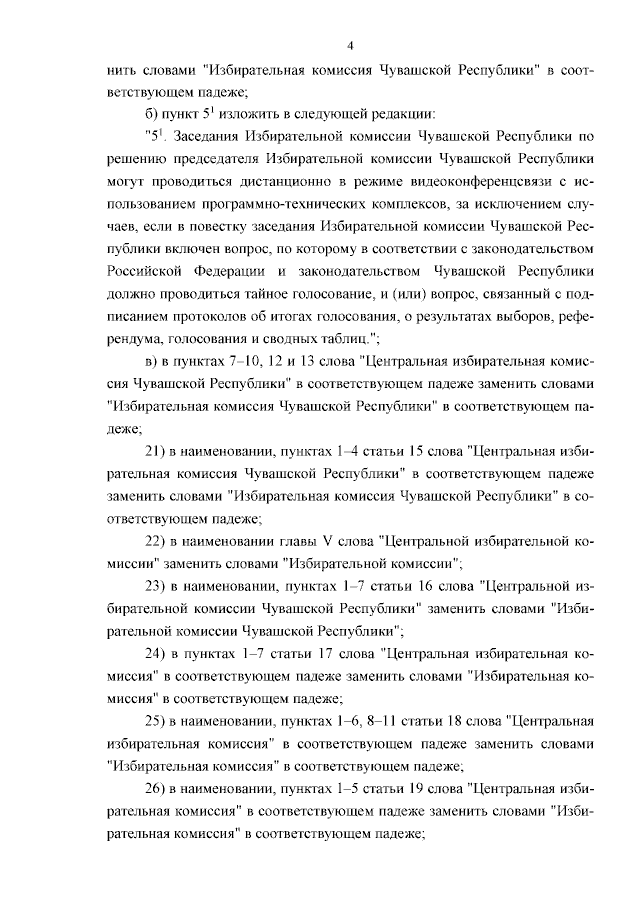 4

нить словами "Избирательная комиссия Чувашской Республики" в соответствующем падеже;

б) пункт $5^1$ изложить в следующей редакции:

"$5^1$. Заседания Избирательной комиссии Чувашской Республики по решению председателя Избирательной комиссии Чувашской Республики могут проводиться дистанционно в режиме видеоконференцсвязи с использованием программно-технических комплексов, за исключением случаев, если в повестку заседания Избирательной комиссии Чувашской Республики включен вопрос, по которому в соответствии с законодательством Российской Федерации и законодательством Чувашской Республики должно проводиться тайное голосование, и (или) вопрос, связанный с подписанием протоколов об итогах голосования, о результатах выборов, референдума, голосования и сводных таблиц.";

в) в пунктах 7–10, 12 и 13 слова "Центральная избирательная комиссия Чувашской Республики" в соответствующем падеже заменить словами "Избирательная комиссия Чувашской Республики" в соответствующем падеже;

21) в наименовании, пунктах 1–4 статьи 15 слова "Центральная избирательная комиссия Чувашской Республики" в соответствующем падеже заменить словами "Избирательная комиссия Чувашской Республики" в соответствующем падеже;

22) в наименовании главы V слова "Центральной избирательной комиссии" заменить словами "Избирательной комиссии";

23) в наименовании, пунктах 1–7 статьи 16 слова "Центральной избирательной комиссии Чувашской Республики" заменить словами "Избирательной комиссии Чувашской Республики";

24) в пунктах 1–7 статьи 17 слова "Центральная избирательная комиссия" в соответствующем падеже заменить словами "Избирательная комиссия" в соответствующем падеже;

25) в наименовании, пунктах 1–6, 8–11 статьи 18 слова "Центральная избирательная комиссия" в соответствующем падеже заменить словами "Избирательная комиссия" в соответствующем падеже;

26) в наименовании, пунктах 1–5 статьи 19 слова "Центральная избирательная комиссия" в соответствующем падеже заменить словами "Избирательная комиссия" в соответствующем падеже;